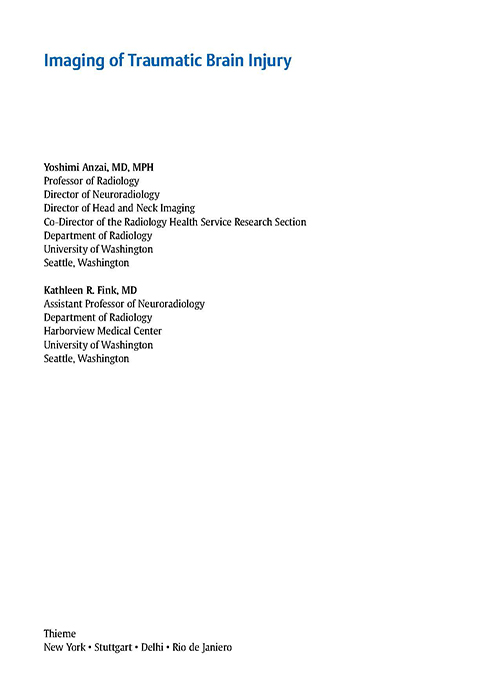 Imaging of Traumatic Brain Injury

Yoshimi Anzai, MD, MPH
Professor of Radiology
Director of Neuroradiology
Director of Head and Neck Imaging
Co-Director of the Radiology Health Service Research Section
Department of Radiology
University of Washington
Seattle, Washington

Kathleen R. Fink, MD
Assistant Professor of Neuroradiology
Department of Radiology
Harborview Medical Center
University of Washington
Seattle, Washington

Thieme
New York • Stuttgart • Delhi • Rio de Janiero